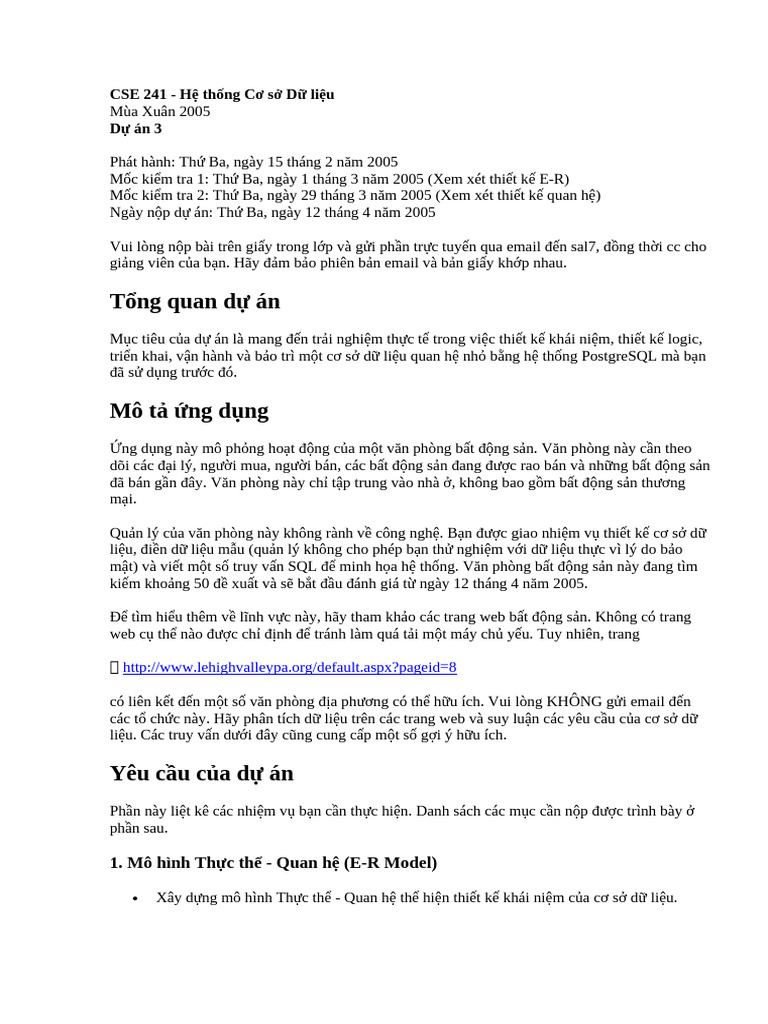 CSE 241 - Hệ thống Cơ sở Dữ liệu
Mùa Xuân 2005
Dự án 3

Phát hành: Thứ Ba, ngày 15 tháng 2 năm 2005
Mốc kiểm tra 1: Thứ Ba, ngày 1 tháng 3 năm 2005 (Xem xét thiết kế E-R)
Mốc kiểm tra 2: Thứ Ba, ngày 29 tháng 3 năm 2005 (Xem xét thiết kế quan hệ)
Ngày nộp dự án: Thứ Ba, ngày 12 tháng 4 năm 2005

Vui lòng nộp bài trên giấy trong lớp và gửi phần trực tuyến qua email đến sal7, đồng thời cc cho giảng viên của bạn. Hãy đảm bảo phiên bản email và bản giấy khớp nhau.

Tổng quan dự án

Mục tiêu của dự án là mang đến trải nghiệm thực tế trong việc thiết kế khái niệm, thiết kế logic, triển khai, vận hành và bảo trì một cơ sở dữ liệu quan hệ nhỏ bằng hệ thống PostgreSQL mà bạn đã sử dụng trước đó.

Mô tả ứng dụng

Ứng dụng này mô phỏng hoạt động của một văn phòng bất động sản. Văn phòng này cần theo dõi các đại lý, người mua, người bán, các bất động sản đang được rao bán và những bất động sản đã bán gần đây. Văn phòng này chỉ tập trung vào nhà ở, không bao gồm bất động sản thương mại.

Quản lý của văn phòng này không rành về công nghệ. Bạn được giao nhiệm vụ thiết kế cơ sở dữ liệu, điền dữ liệu mẫu (quản lý không cho phép bạn thử nghiệm với dữ liệu thực vì lý do bảo mật) và viết một số truy vấn SQL để minh họa hệ thống. Văn phòng bất động sản này đang tìm kiếm khoảng 50 đề xuất và sẽ bắt đầu đánh giá từ ngày 12 tháng 4 năm 2005.

Để tìm hiểu thêm về lĩnh vực này, hãy tham khảo các trang web bất động sản. Không có trang web cụ thể nào được chỉ định để tránh làm quá tải một máy chủ yếu. Tuy nhiên, trang

http://www.lehighvalleypa.org/default.aspx?pageid=8

có liên kết đến một số văn phòng địa phương có thể hữu ích. Vui lòng KHÔNG gửi email đến các tổ chức này. Hãy phân tích dữ liệu trên các trang web và suy luận các yêu cầu của cơ sở dữ liệu. Các truy vấn dưới đây cũng cung cấp một số gợi ý hữu ích.

Yêu cầu của dự án

Phần này liệt kê các nhiệm vụ bạn cần thực hiện. Danh sách các mục cần nộp được trình bày ở phần sau.

1. Mô hình Thực thể - Quan hệ (E-R Model)

• Xây dựng mô hình Thực thể - Quan hệ thể hiện thiết kế khái niệm của cơ sở dữ liệu.